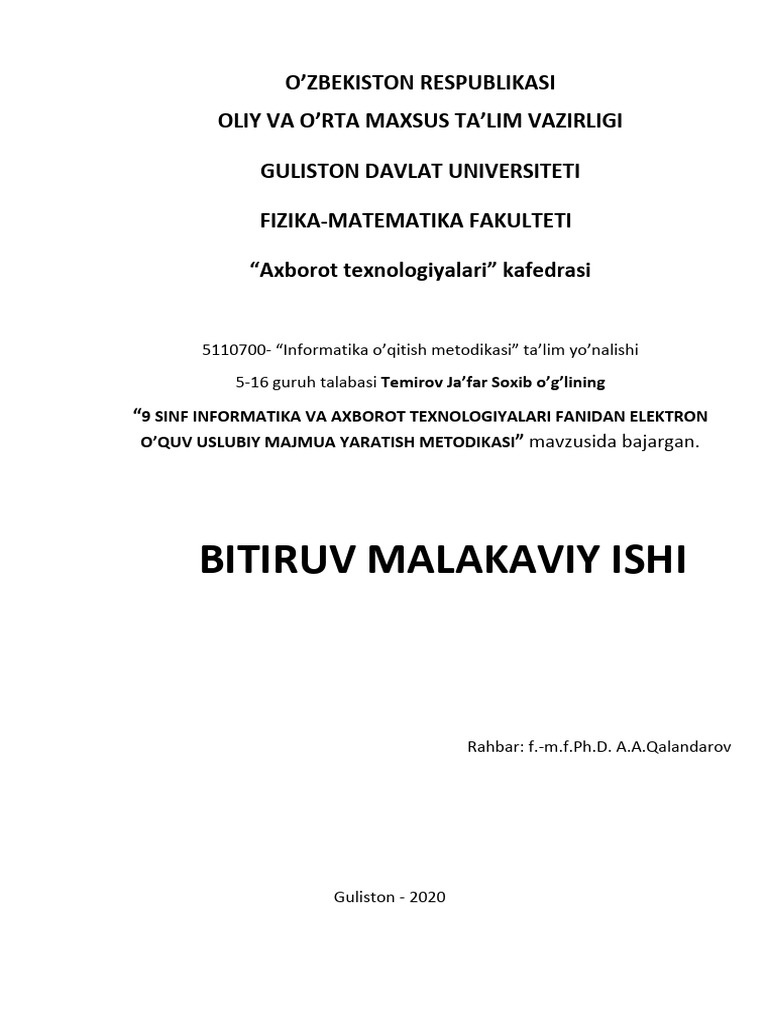 O’ZBEKISTON RESPUBLIKASI
OLIY VA O’RTA MAXSUS TA’LIM VAZIRLIGI

GULISTON DAVLAT UNIVERSITETI

FIZIKA-MATEMATIKA FAKULTETI

“Axborot texnologiyalari” kafedrasi

5110700- “Informatika o’qitish metodikasi” ta’lim yo’nalishi

5-16 guruh talabasi Temirov Ja’far Soxib o’g’lining

“9 SINF INFORMATIKA VA AXBOROT TEXNOLOGIYALARI FANIDAN ELEKTRON O’QUV USLUBIY MAJMUA YARATISH METODIKASI” mavzusida bajargan.

BITIRUV MALAKAVIY ISHI

Rahbar: f.-m.f.Ph.D. A.A.Qalandarov

Guliston - 2020